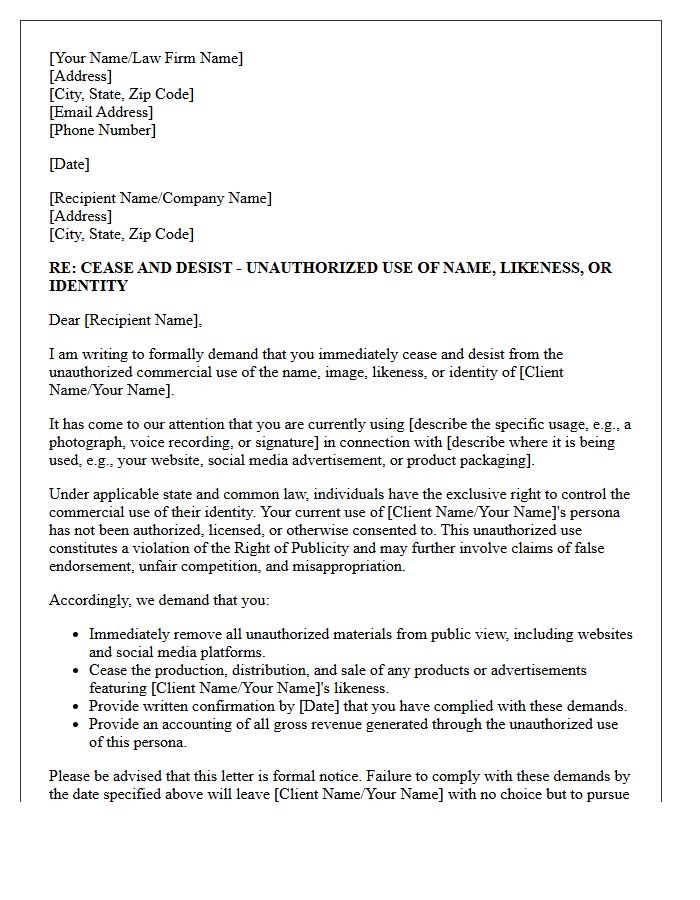 [Your Name/Law Firm Name]
[Address]
[City, State, Zip Code]
[Email Address]
[Phone Number]

[Date]

[Recipient Name/Company Name]
[Address]
[City, State, Zip Code]

RE: CEASE AND DESIST - UNAUTHORIZED USE OF NAME, LIKENESS, OR IDENTITY

Dear [Recipient Name],

I am writing to formally demand that you immediately cease and desist from the unauthorized commercial use of the name, image, likeness, or identity of [Client Name/Your Name].

It has come to our attention that you are currently using [describe the specific usage, e.g., a photograph, voice recording, or signature] in connection with [describe where it is being used, e.g., your website, social media advertisement, or product packaging].

Under applicable state and common law, individuals have the exclusive right to control the commercial use of their identity. Your current use of [Client Name/Your Name]'s persona has not been authorized, licensed, or otherwise consented to. This unauthorized use constitutes a violation of the Right of Publicity and may further involve claims of false endorsement, unfair competition, and misappropriation.

Accordingly, we demand that you:

• Immediately remove all unauthorized materials from public view, including websites and social media platforms.
• Cease the production, distribution, and sale of any products or advertisements featuring [Client Name/Your Name]'s likeness.
• Provide written confirmation by [Date] that you have complied with these demands.
• Provide an accounting of all gross revenue generated through the unauthorized use of this persona.

Please be advised that this letter is formal notice. Failure to comply with these demands by the date specified above will leave [Client Name/Your Name] with no choice but to pursue